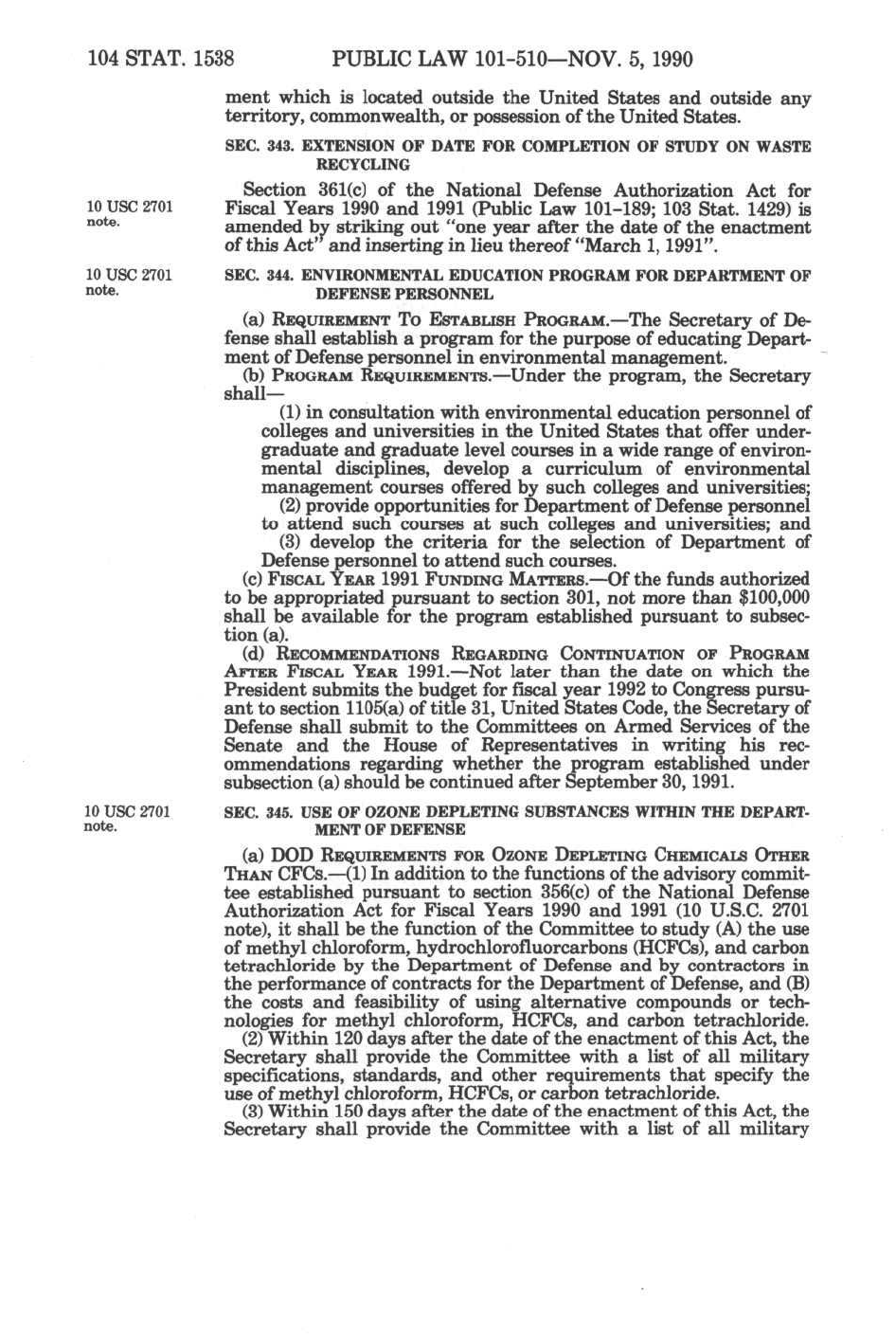 104 STAT. 1538 PUBLIC LAW 101-510—NOV. 5, 1990

ment which is located outside the United States and outside any territory, commonwealth, or possession of the United States.

SEC. 343. EXTENSION OF DATE FOR COMPLETION OF STUDY ON WASTE RECYCLING

10 USC 2701 note.

Section 361(c) of the National Defense Authorization Act for Fiscal Years 1990 and 1991 (Public Law 101-189; 103 Stat. 1429) is amended by striking out "one year after the date of the enactment of this Act" and inserting in lieu thereof "March 1, 1991".

10 USC 2701 note.

SEC. 344. ENVIRONMENTAL EDUCATION PROGRAM FOR DEPARTMENT OF DEFENSE PERSONNEL

(a) REQUIREMENT TO ESTABLISH PROGRAM.—The Secretary of Defense shall establish a program for the purpose of educating Department of Defense personnel in environmental management.

(b) PROGRAM REQUIREMENTS.—Under the program, the Secretary shall—

(1) in consultation with environmental education personnel of colleges and universities in the United States that offer undergraduate and graduate level courses in a wide range of environmental disciplines, develop a curriculum of environmental management courses offered by such colleges and universities;

(2) provide opportunities for Department of Defense personnel to attend such courses at such colleges and universities; and

(3) develop the criteria for the selection of Department of Defense personnel to attend such courses.

(c) FISCAL YEAR 1991 FUNDING MATTERS.—Of the funds authorized to be appropriated pursuant to section 301, not more than $100,000 shall be available for the program established pursuant to subsection (a).

(d) RECOMMENDATIONS REGARDING CONTINUATION OF PROGRAM AFTER FISCAL YEAR 1991.—Not later than the date on which the President submits the budget for fiscal year 1992 to Congress pursuant to section 1105(a) of title 31, United States Code, the Secretary of Defense shall submit to the Committees on Armed Services of the Senate and the House of Representatives in writing his recommendations regarding whether the program established under subsection (a) should be continued after September 30, 1991.

10 USC 2701 note.

SEC. 345. USE OF OZONE DEPLETING SUBSTANCES WITHIN THE DEPARTMENT OF DEFENSE

(a) DOD REQUIREMENTS FOR OZONE DEPLETING CHEMICALS OTHER THAN CFCs.—(1) In addition to the functions of the advisory committee established pursuant to section 356(c) of the National Defense Authorization Act for Fiscal Years 1990 and 1991 (10 U.S.C. 2701 note), it shall be the function of the Committee to study (A) the use of methyl chloroform, hydrochlorofluorcarbons (HCFCs), and carbon tetrachloride by the Department of Defense and by contractors in the performance of contracts for the Department of Defense, and (B) the costs and feasibility of using alternative compounds or technologies for methyl chloroform, HCFCs, and carbon tetrachloride.

(2) Within 120 days after the date of the enactment of this Act, the Secretary shall provide the Committee with a list of all military specifications, standards, and other requirements that specify the use of methyl chloroform, HCFCs, or carbon tetrachloride.

(3) Within 150 days after the date of the enactment of this Act, the Secretary shall provide the Committee with a list of all military